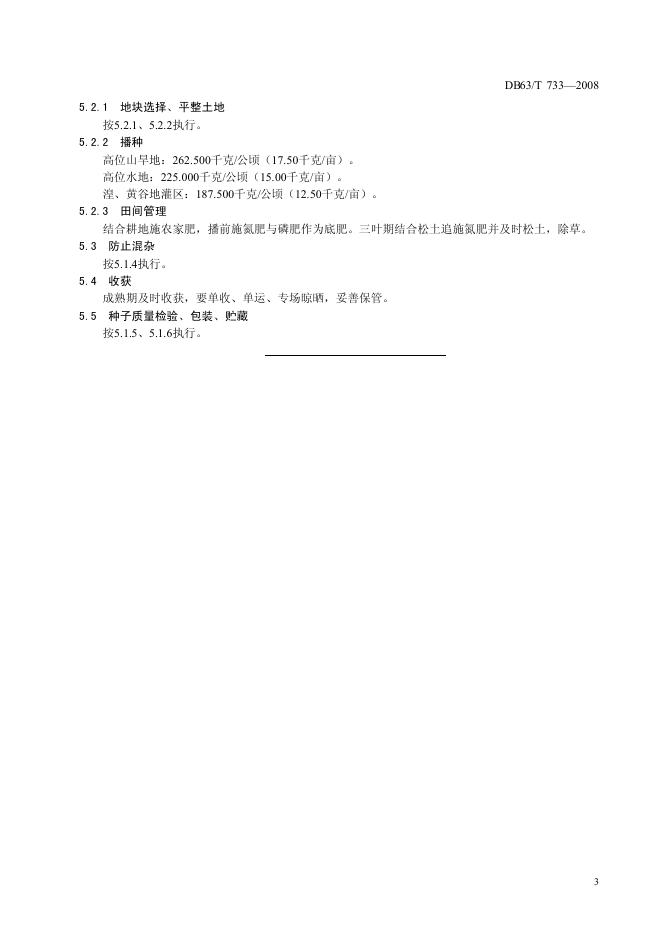 DB63/T 733—2008

5.2.1 地块选择、平整土地

按5.2.1、5.2.2执行。

5.2.2 播种

高位山旱地：262.500千克/公顷（17.50千克/亩）。

高位水地：225.000千克/公顷（15.00千克/亩）。

湟、黄谷地灌区：187.500千克/公顷（12.50千克/亩）。

5.2.3 田间管理

结合耕地施农家肥，播前施氮肥与磷肥作为底肥。三叶期结合松土追施氮肥并及时松土，除草。

5.3 防止混杂

按5.1.4执行。

5.4 收获

成熟期及时收获，要单收、单运、专场晾晒，妥善保管。

5.5 种子质量检验、包装、贮藏

按5.1.5、5.1.6执行。

3